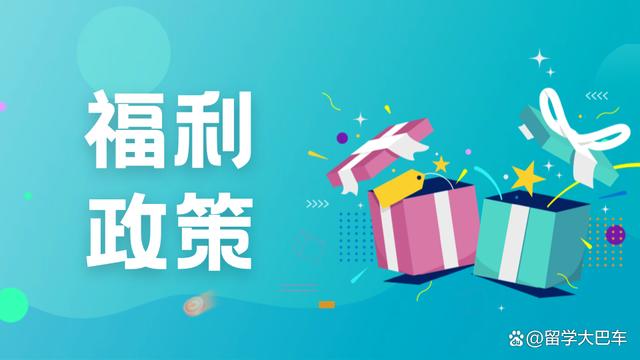 福利
政策

@留学大巴车